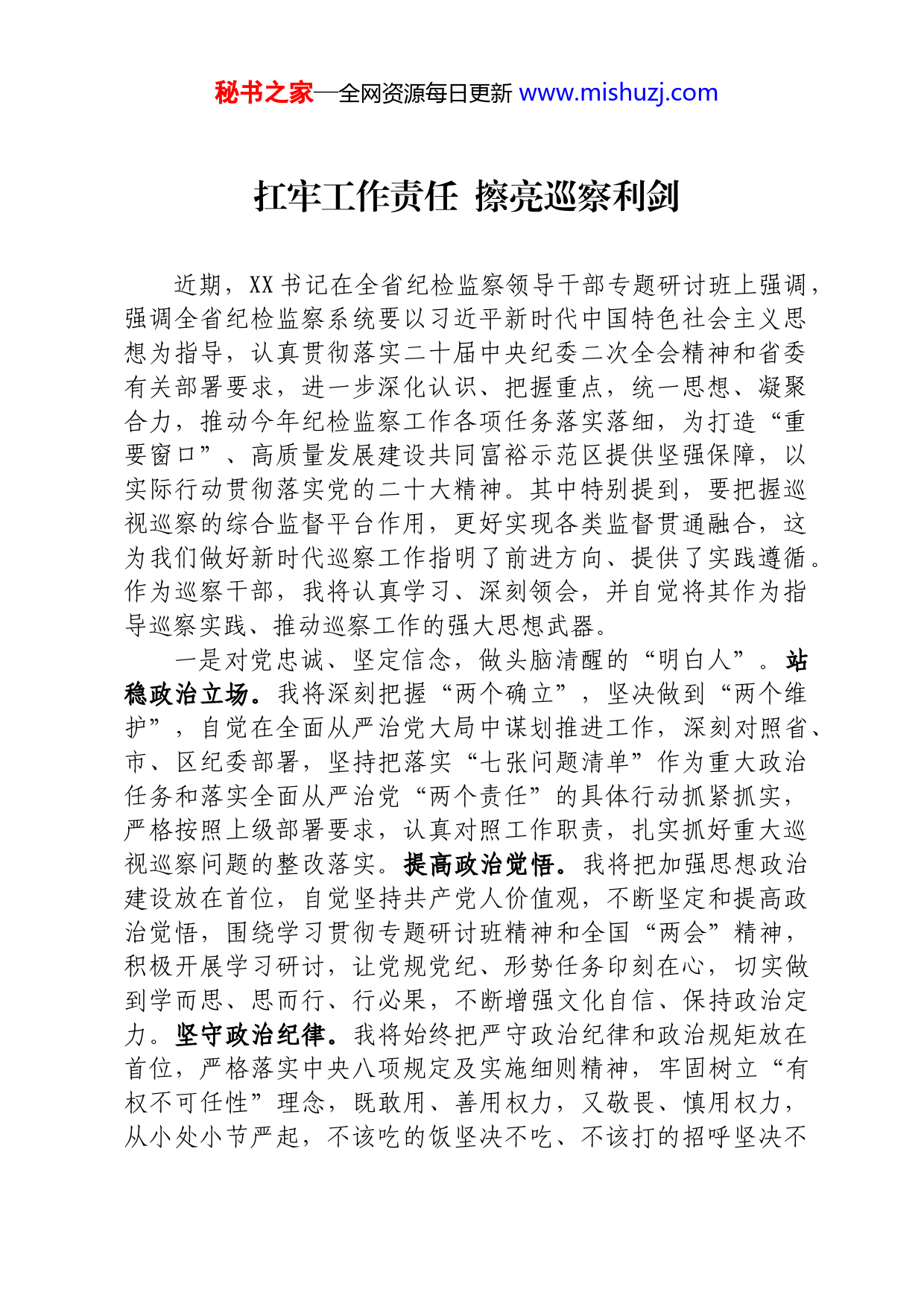 秘书之家—全网资源每日更新 www.mishuzj.com

扛牢工作责任 擦亮巡察利剑

近期，XX书记在全省纪检监察领导干部专题研讨班上强调，强调全省纪检监察系统要以习近平新时代中国特色社会主义思想为指导，认真贯彻落实二十届中央纪委二次全会精神和省委有关部署要求，进一步深化认识、把握重点，统一思想、凝聚合力，推动今年纪检监察工作各项任务落实落细，为打造“重要窗口”、高质量发展建设共同富裕示范区提供坚强保障，以实际行动贯彻落实党的二十大精神。其中特别提到，要把握巡视巡察的综合监督平台作用，更好实现各类监督贯通融合，这为我们做好新时代巡察工作指明了前进方向、提供了实践遵循。作为巡察干部，我将认真学习、深刻领会，并自觉将其作为指导巡察实践、推动巡察工作的强大思想武器。

一是对党忠诚、坚定信念，做头脑清醒的“明白人”。站稳政治立场。我将深刻把握“两个确立”，坚决做到“两个维护”，自觉在全面从严治党大局中谋划推进工作，深刻对照省、市、区纪委部署，坚持把落实“七张问题清单”作为重大政治任务和落实全面从严治党“两个责任”的具体行动抓紧抓实，严格按照上级部署要求，认真对照工作职责，扎实抓好重大巡视巡察问题的整改落实。提高政治觉悟。我将把加强思想政治建设放在首位，自觉坚持共产党人价值观，不断坚定和提高政治觉悟，围绕学习贯彻专题研讨班精神和全国“两会”精神，积极开展学习研讨，让党规党纪、形势任务印刻在心，切实做到学而思、思而行、行必果，不断增强文化自信、保持政治定力。坚守政治纪律。我将始终把严守政治纪律和政治规矩放在首位，严格落实中央八项规定及实施细则精神，牢固树立“有权不可任性”理念，既敢用、善用权力，又敬畏、慎用权力，从小处小节严起，不该吃的饭坚决不吃、不该打的招呼坚决不